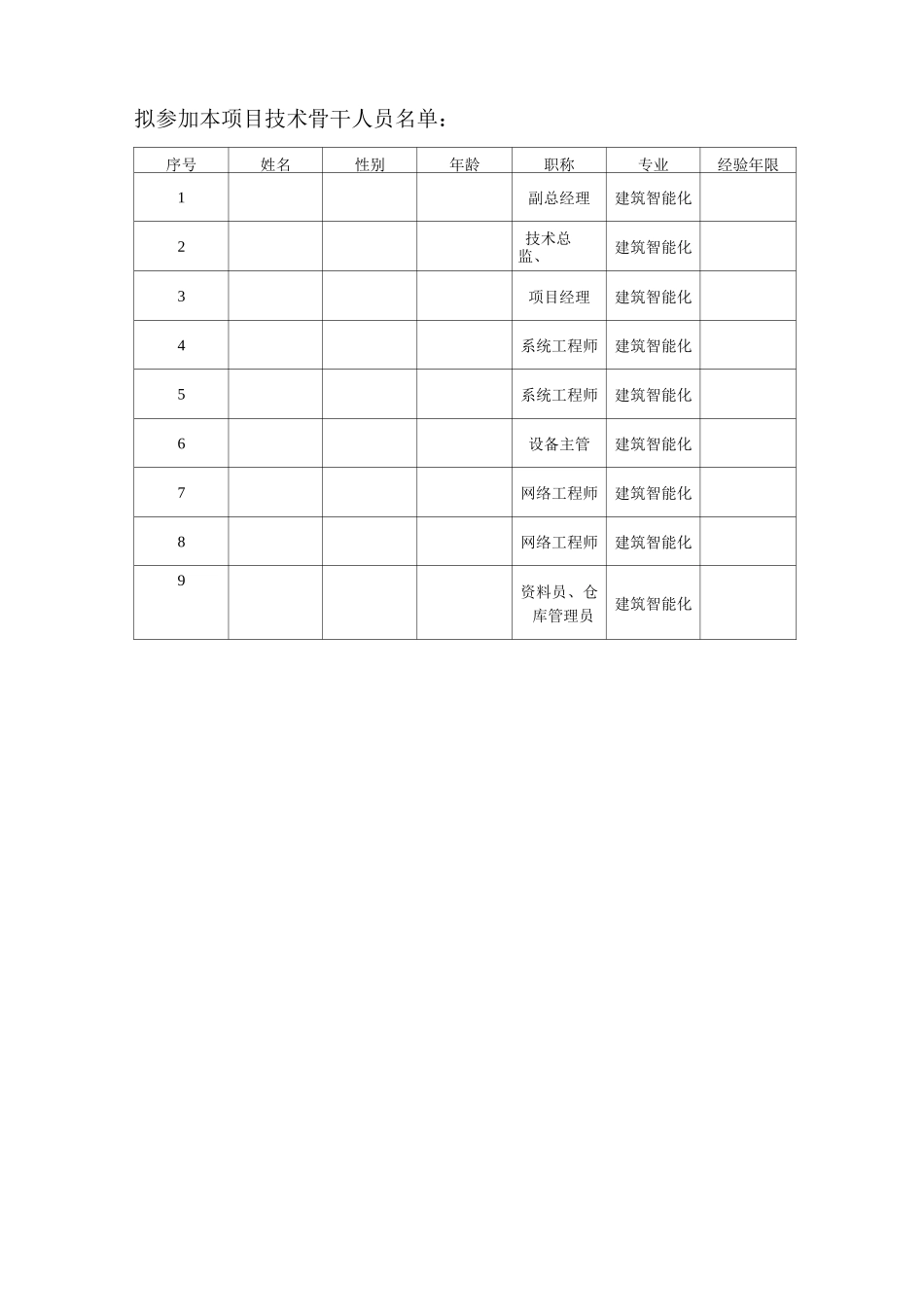 拟参加本项目技术骨干人员名单：

| 序号 | 姓名 | 性别 | 年龄 | 职称 | 专业 | 经验年限 |
|---|---|---|---|---|---|---|
| 1 | | | | 副总经理 | 建筑智能化 | |
| 2 | | | | 技术总监、 | 建筑智能化 | |
| 3 | | | | 项目经理 | 建筑智能化 | |
| 4 | | | | 系统工程师 | 建筑智能化 | |
| 5 | | | | 系统工程师 | 建筑智能化 | |
| 6 | | | | 设备主管 | 建筑智能化 | |
| 7 | | | | 网络工程师 | 建筑智能化 | |
| 8 | | | | 网络工程师 | 建筑智能化 | |
| 9 | | | | 资料员、仓库管理员 | 建筑智能化 | |